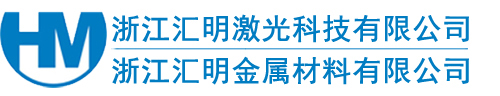 HM
浙江汇明激光科技有限公司
浙江汇明金属材料有限公司